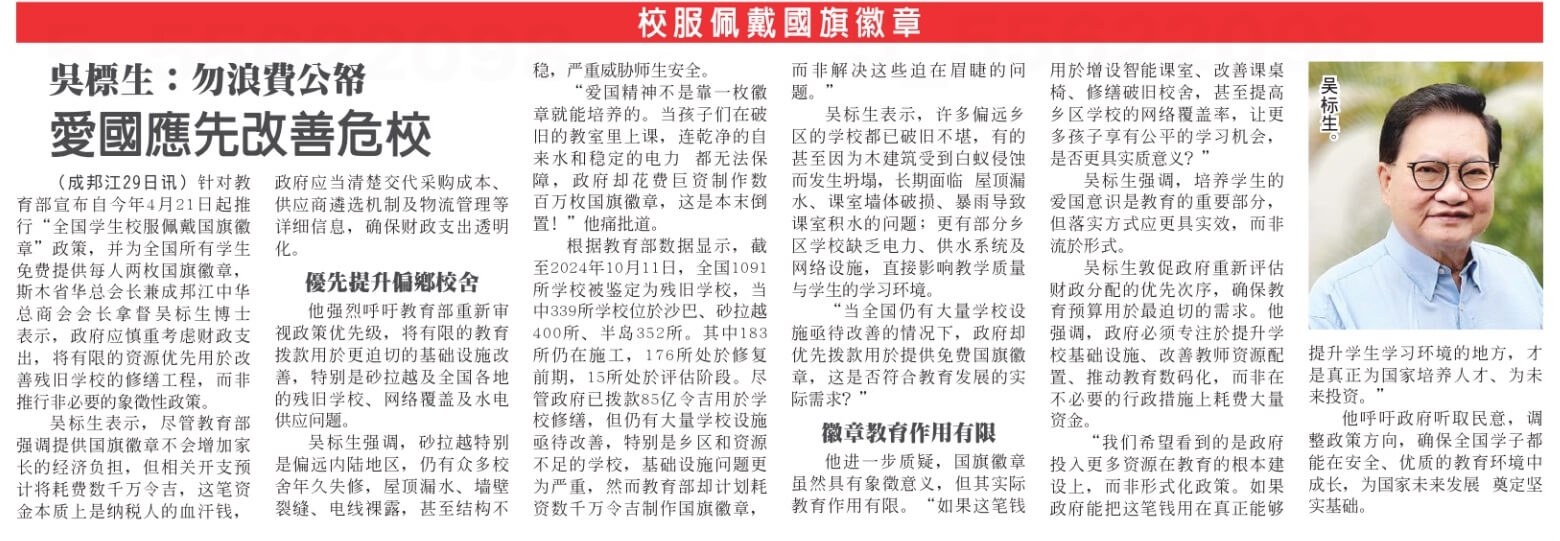 校服佩戴國旗徽章

吳標生：勿浪費公帑
愛國應先改善危校

（成邦江29日讯）针对教育部宣布自今年4月21日起推行“全国学生校服佩戴国旗徽章”政策，并为全国所有学生免费提供每人两枚国旗徽章，斯木省华总会长兼成邦江中华总商会会长拿督吴标生博士表示，政府应慎重考虑财政支出，将有限的资源优先用於改善残旧学校的修缮工程，而非推行非必要的象徵性政策。

吴标生表示，尽管教育部强调提供国旗徽章不会增加家长的经济负担，但相关开支预计将耗费数千万令吉，这笔资金本质上是纳税人的血汗钱，政府应当清楚交代采购成本、供应商遴选机制及物流管理等详细信息，确保财政支出透明化。

優先提升偏鄉校舍

他强烈呼吁教育部重新审视政策优先级，将有限的教育拨款用於更迫切的基础设施改善，特别是砂拉越及全国各地的残旧学校、网络覆盖及水电供应问题。

吴标生强调，砂拉越特别是偏远内陆地区，仍有众多校舍年久失修，屋顶漏水、墙壁裂缝、电线裸露，甚至结构不稳，严重威胁师生安全。

“爱国精神不是靠一枚徽章就能培养的。当孩子们在破旧的教室里上课，连乾净的自来水和稳定的电力 都无法保障，政府却花费巨资制作数百万枚国旗徽章，这是本末倒置！”他痛批道。

根据教育部数据显示，截至2024年10月11日，全国1091所学校被鉴定为残旧学校，当中339所学校位於沙巴、砂拉越400所、半岛352所。其中183所仍在施工，176所处於修复前期，15所处於评估阶段。尽管政府已拨款85亿令吉用於学校修缮，但仍有大量学校设施亟待改善，特别是乡区和资源不足的学校，基础设施问题更为严重，然而教育部却计划耗资数千万令吉制作国旗徽章，而非解决这些迫在眉睫的问题。”

吴标生表示，许多偏远乡区的学校都已破旧不堪，有的甚至因为木建筑受到白蚁侵蚀而发生坍塌，长期面临 屋顶漏水、课室墙体破损、暴雨导致课室积水的问题；更有部分乡区学校缺乏电力、供水系统及网络设施，直接影响教学质量与学生的学习环境。

“当全国仍有大量学校设施亟待改善的情况下，政府却优先拨款用於提供免费国旗徽章，这是否符合教育发展的实际需求？”

徽章教育作用有限

他进一步质疑，国旗徽章虽然具有象徵意义，但其实际教育作用有限。“如果这笔钱用於增设智能课室、改善课桌椅、修缮破旧校舍，甚至提高乡区学校的网络覆盖率，让更多孩子享有公平的学习机会，是否更具实质意义？”

吴标生强调，培养学生的爱国意识是教育的重要部分，但落实方式应更具实效，而非流於形式。

吴标生敦促政府重新评估财政分配的优先次序，确保教育预算用於最迫切的需求。他强调，政府必须专注於提升学校基础设施、改善教师资源配置、推动教育数码化，而非在不必要的行政措施上耗费大量资金。

“我们希望看到的是政府投入更多资源在教育的根本建设上，而非形式化政策。如果政府能把这笔钱用在真正能够提升学生学习环境的地方，才是真正为国家培养人才、为未来投资。”

他呼吁政府听取民意，调整政策方向，确保全国学子都能在安全、优质的教育环境中成长，为国家未来发展 奠定坚实基础。

吴标生。